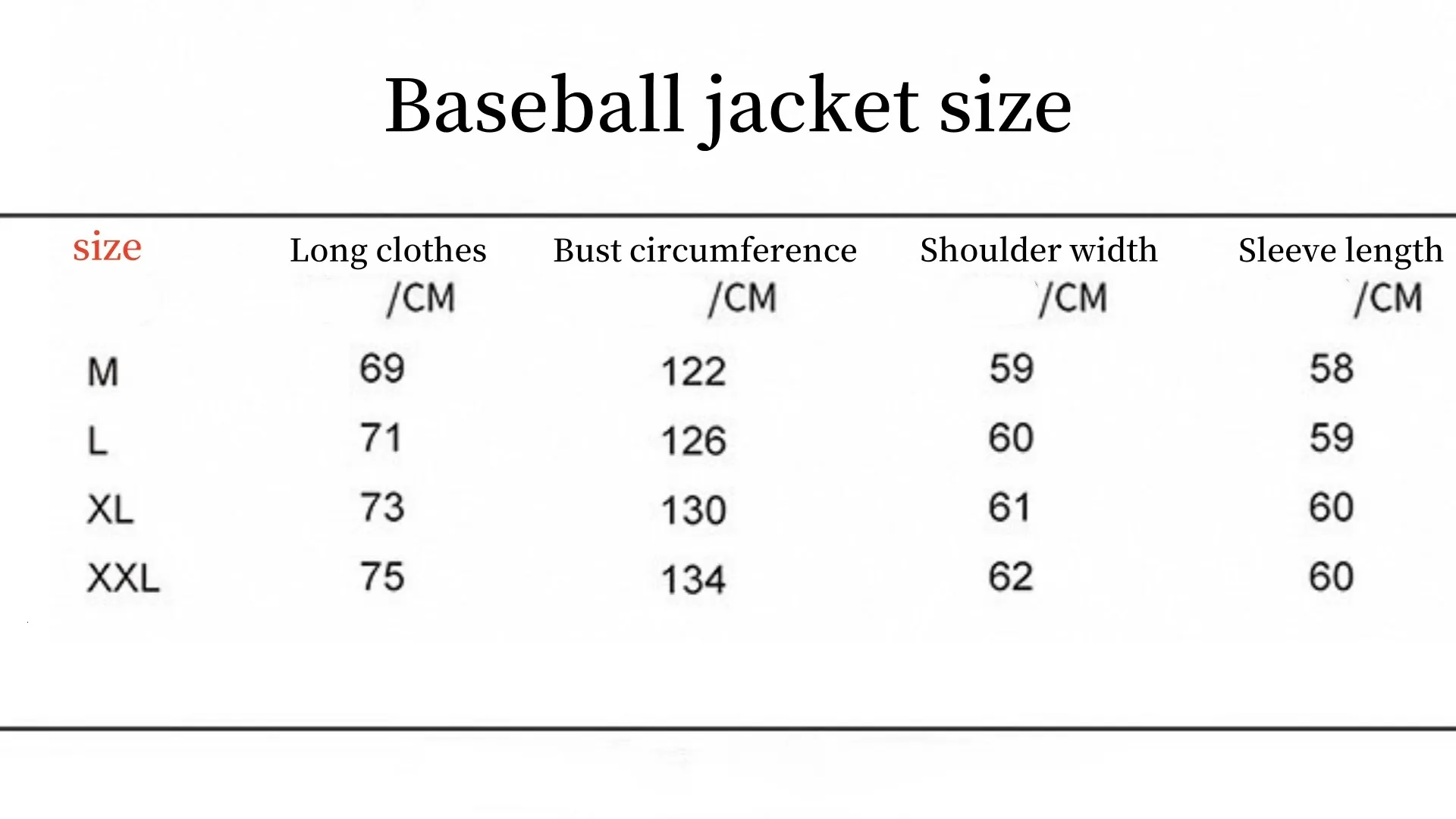 Baseball jacket size

| size | Long clothes /CM | Bust circumference /CM | Shoulder width /CM | Sleeve length /CM |
|---|---|---|---|---|
| M | 69 | 122 | 59 | 58 |
| L | 71 | 126 | 60 | 59 |
| XL | 73 | 130 | 61 | 60 |
| XXL | 75 | 134 | 62 | 60 |